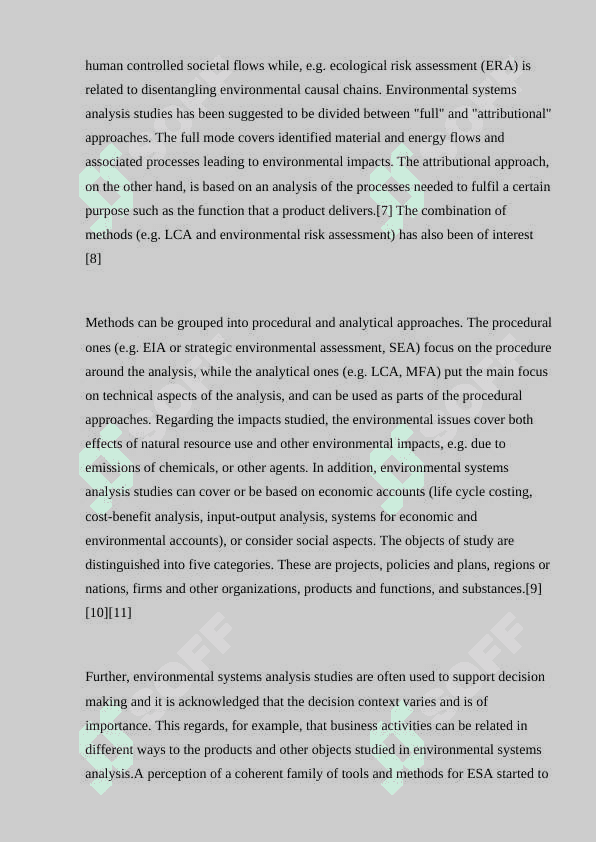 human controlled societal flows while, e.g. ecological risk assessment (ERA) is related to disentangling environmental causal chains. Environmental systems analysis studies has been suggested to be divided between "full" and "attributional" approaches. The full mode covers identified material and energy flows and associated processes leading to environmental impacts. The attributional approach, on the other hand, is based on an analysis of the processes needed to fulfil a certain purpose such as the function that a product delivers.[7] The combination of methods (e.g. LCA and environmental risk assessment) has also been of interest [8]

Methods can be grouped into procedural and analytical approaches. The procedural ones (e.g. EIA or strategic environmental assessment, SEA) focus on the procedure around the analysis, while the analytical ones (e.g. LCA, MFA) put the main focus on technical aspects of the analysis, and can be used as parts of the procedural approaches. Regarding the impacts studied, the environmental issues cover both effects of natural resource use and other environmental impacts, e.g. due to emissions of chemicals, or other agents. In addition, environmental systems analysis studies can cover or be based on economic accounts (life cycle costing, cost-benefit analysis, input-output analysis, systems for economic and environmental accounts), or consider social aspects. The objects of study are distinguished into five categories. These are projects, policies and plans, regions or nations, firms and other organizations, products and functions, and substances.[9][10][11]

Further, environmental systems analysis studies are often used to support decision making and it is acknowledged that the decision context varies and is of importance. This regards, for example, that business activities can be related in different ways to the products and other objects studied in environmental systems analysis.A perception of a coherent family of tools and methods for ESA started to